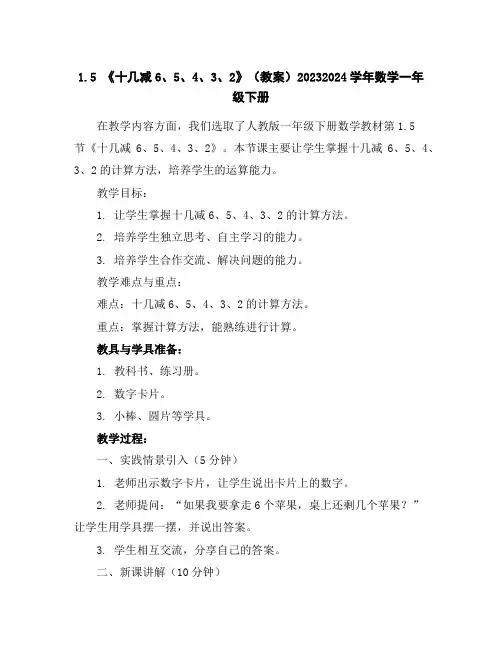 1.5 《十几减 6、5、4、3、2》（教案）20232024 学年数学一年级下册

在教学内容方面，我们选取了人教版一年级下册数学教材第 1.5 节《十几减 6、5、4、3、2》。本节课主要让学生掌握十几减 6、5、4、3、2 的计算方法，培养学生的运算能力。

教学目标：

1. 让学生掌握十几减 6、5、4、3、2 的计算方法。

2. 培养学生独立思考、自主学习的能力。

3. 培养学生合作交流、解决问题的能力。

教学难点与重点：

难点：十几减 6、5、4、3、2 的计算方法。

重点：掌握计算方法，能熟练进行计算。

教具与学具准备：

1. 教科书、练习册。

2. 数字卡片。

3. 小棒、圆片等学具。

教学过程：

一、实践情景引入（5 分钟）

1. 老师出示数字卡片，让学生说出卡片上的数字。

2. 老师提问：“如果我要拿走 6 个苹果，桌上还剩几个苹果？”让学生用学具摆一摆，并说出答案。

3. 学生相互交流，分享自己的答案。

二、新课讲解（10 分钟）